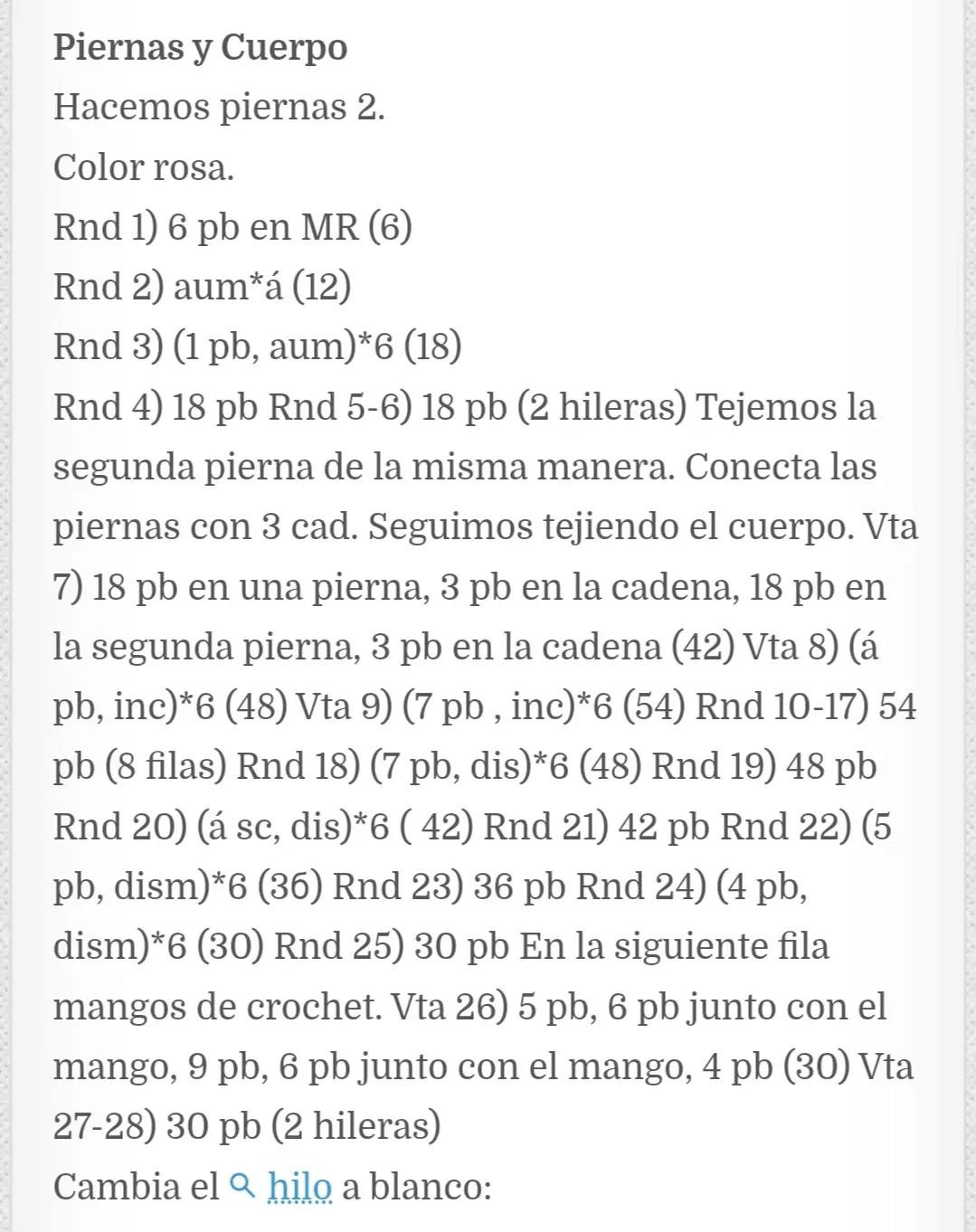 Piernas y Cuerpo

Hacemos piernas 2.

Color rosa.

Rnd 1) 6 pb en MR (6)

Rnd 2) aum*á (12)

Rnd 3) (1 pb, aum)*6 (18)

Rnd 4) 18 pb Rnd 5-6) 18 pb (2 hileras) Tejemos la segunda pierna de la misma manera. Conecta las piernas con 3 cad. Seguimos tejiendo el cuerpo. Vta 7) 18 pb en una pierna, 3 pb en la cadena, 18 pb en la segunda pierna, 3 pb en la cadena (42) Vta 8) (á pb, inc)*6 (48) Vta 9) (7 pb , inc)*6 (54) Rnd 10-17) 54 pb (8 filas) Rnd 18) (7 pb, dis)*6 (48) Rnd 19) 48 pb Rnd 20) (á sc, dis)*6 ( 42) Rnd 21) 42 pb Rnd 22) (5 pb, dism)*6 (36) Rnd 23) 36 pb Rnd 24) (4 pb, dism)*6 (30) Rnd 25) 30 pb En la siguiente fila mangos de crochet. Vta 26) 5 pb, 6 pb junto con el mango, 9 pb, 6 pb junto con el mango, 4 pb (30) Vta 27-28) 30 pb (2 hileras)

Cambia el hilo a blanco: